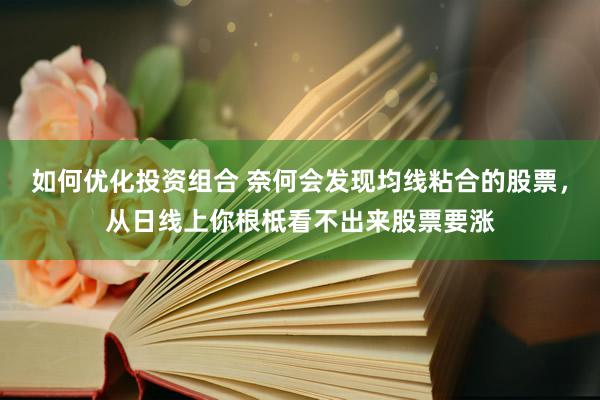 如何优化投资组合 奈何会发现均线粘合的股票，从日线上你根柢看不出来股票要涨